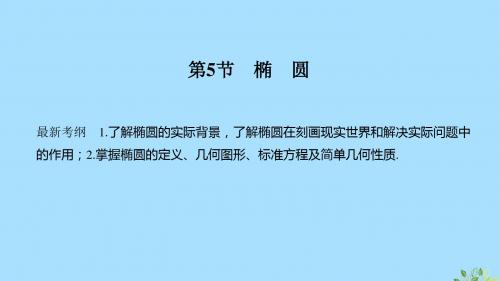 第5节　椭　圆

最新考纲　1.了解椭圆的实际背景，了解椭圆在刻画现实世界和解决实际问题中的作用；2.掌握椭圆的定义、几何图形、标准方程及简单几何性质.